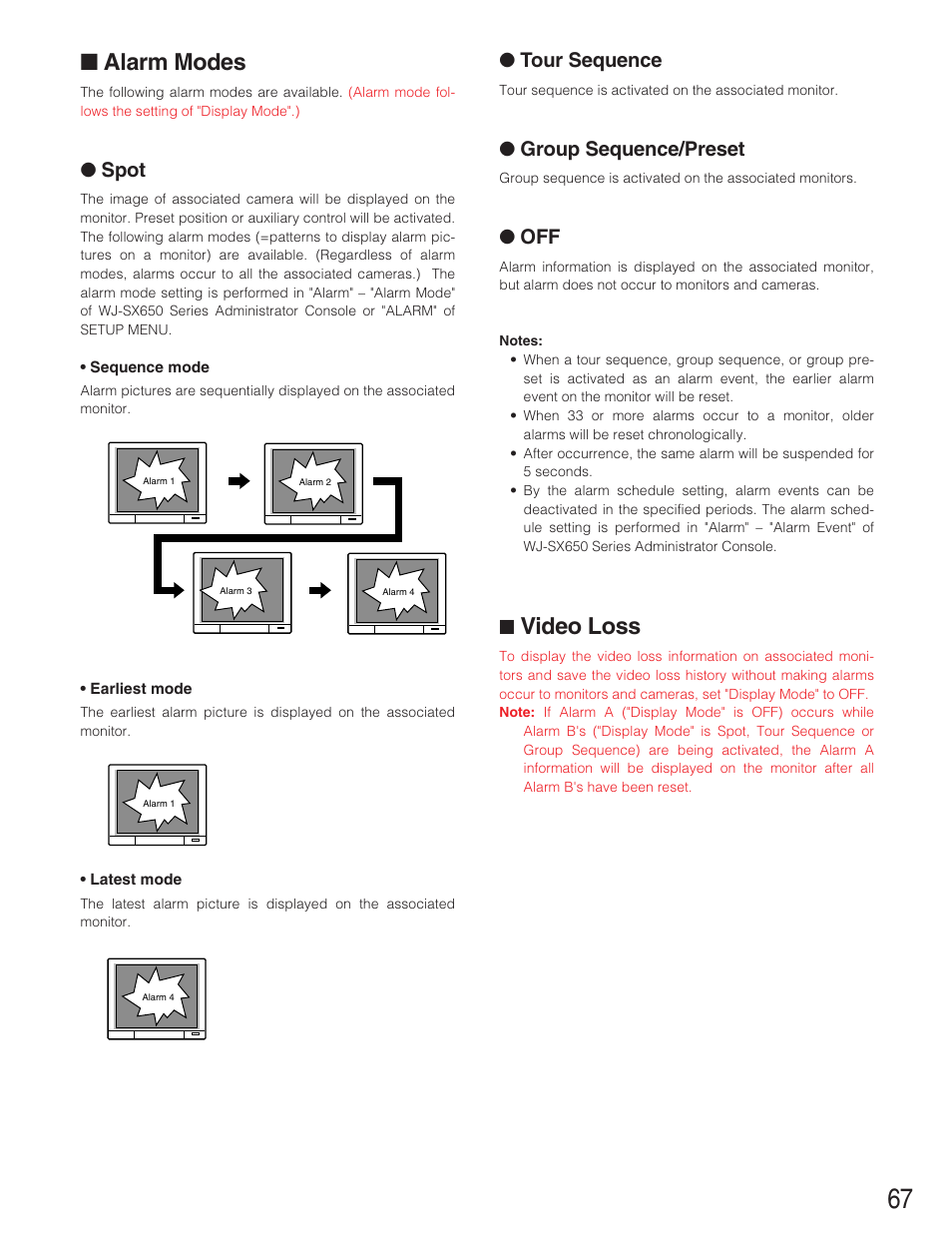 ■ Alarm Modes

The following alarm modes are available. (Alarm mode follows the setting of "Display Mode".)

● Spot

The image of associated camera will be displayed on the monitor. Preset position or auxiliary control will be activated. The following alarm modes (=patterns to display alarm pictures on a monitor) are available. (Regardless of alarm modes, alarms occur to all the associated cameras.) The alarm mode setting is performed in "Alarm" – "Alarm Mode" of WJ-SX650 Series Administrator Console or "ALARM" of SETUP MENU.

• Sequence mode

Alarm pictures are sequentially displayed on the associated monitor.

Alarm 1

Alarm 2

Alarm 3

Alarm 4

• Earliest mode

The earliest alarm picture is displayed on the associated monitor.

Alarm 1

• Latest mode

The latest alarm picture is displayed on the associated monitor.

Alarm 4

● Tour Sequence

Tour sequence is activated on the associated monitor.

● Group Sequence/Preset

Group sequence is activated on the associated monitors.

● OFF

Alarm information is displayed on the associated monitor, but alarm does not occur to monitors and cameras.

Notes:
• When a tour sequence, group sequence, or group preset is activated as an alarm event, the earlier alarm event on the monitor will be reset.
• When 33 or more alarms occur to a monitor, older alarms will be reset chronologically.
• After occurrence, the same alarm will be suspended for 5 seconds.
• By the alarm schedule setting, alarm events can be deactivated in the specified periods. The alarm schedule setting is performed in "Alarm" – "Alarm Event" of WJ-SX650 Series Administrator Console.

■ Video Loss

To display the video loss information on associated monitors and save the video loss history without making alarms occur to monitors and cameras, set "Display Mode" to OFF.
Note: If Alarm A ("Display Mode" is OFF) occurs while Alarm B's ("Display Mode" is Spot, Tour Sequence or Group Sequence) are being activated, the Alarm A information will be displayed on the monitor after all Alarm B's have been reset.

67